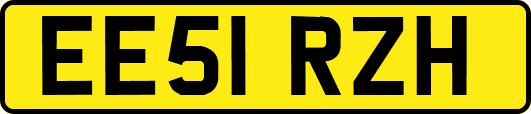 EE51 RZH